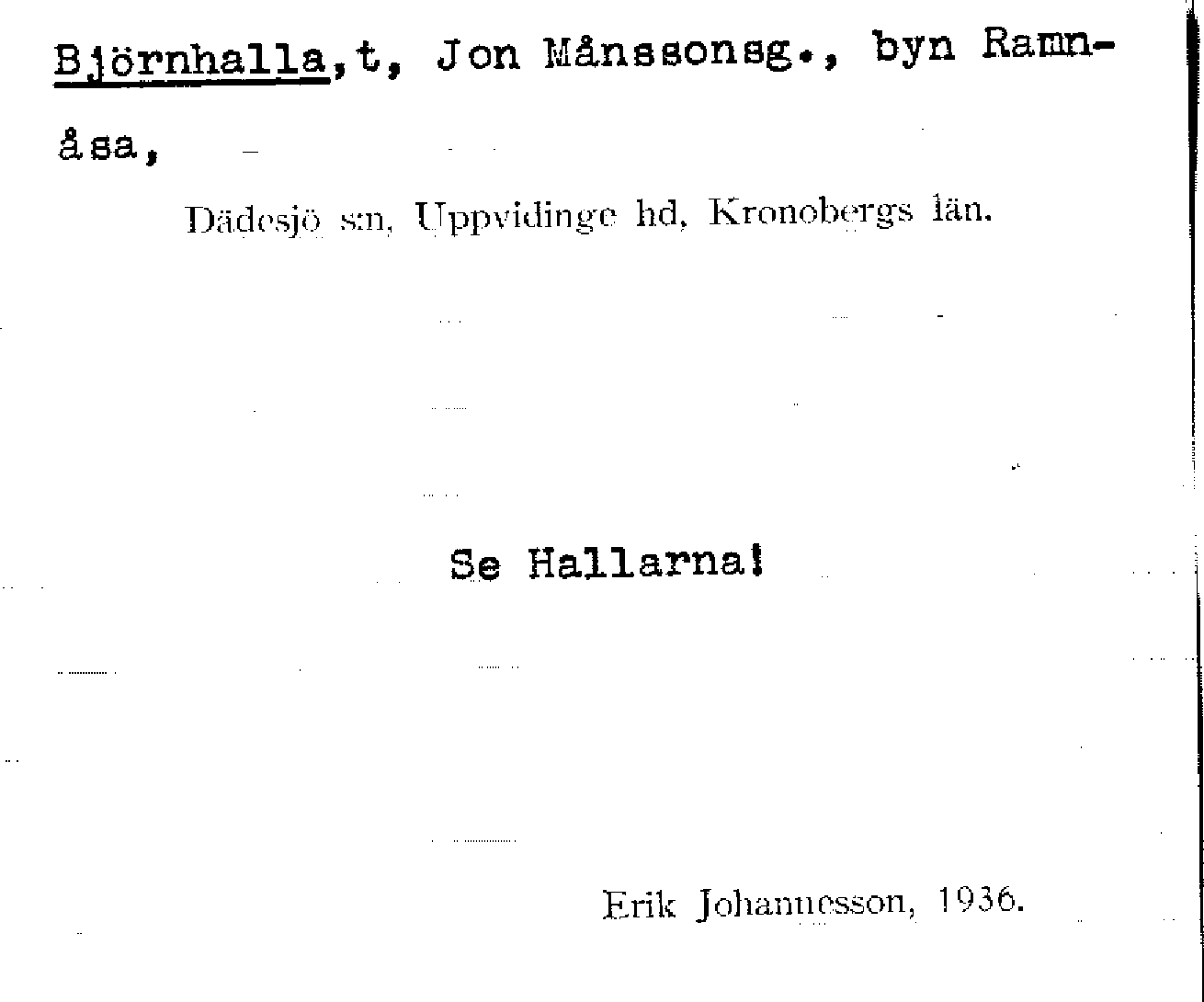 Björnhalla,t, Jon Månssonsg., byn Ramnåsa,

Dädesjö s:n, Uppvidinge hd, Kronobergs län.

Se Hallarna!

Erik Johannesson, 1936.